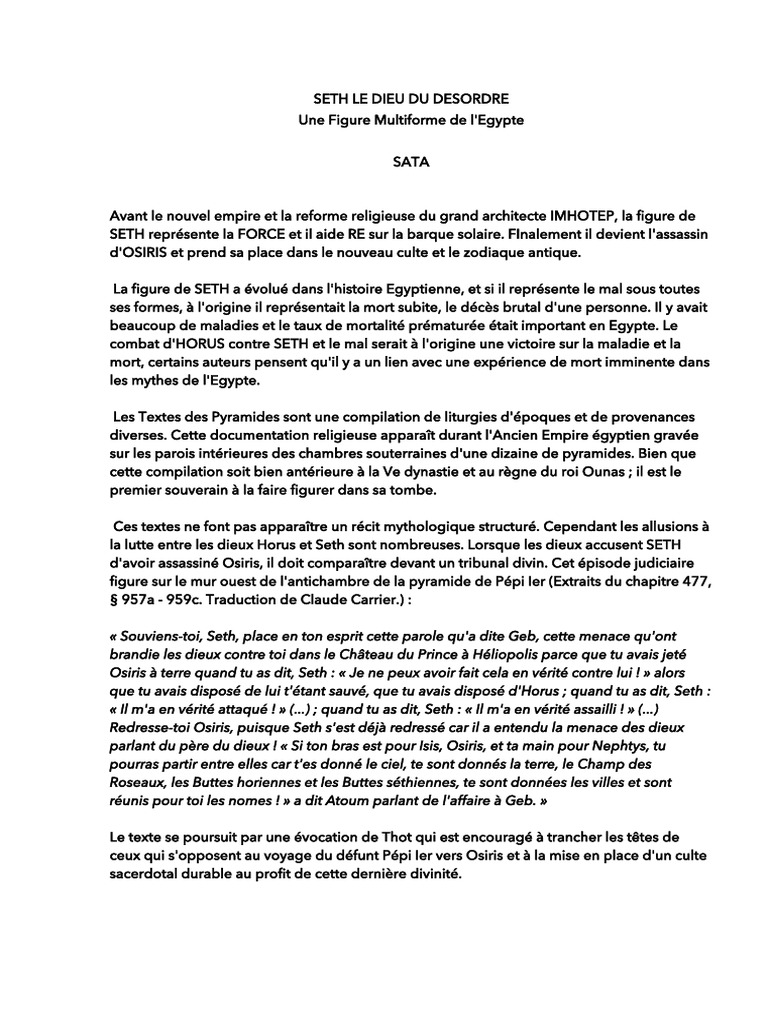 SETH LE DIEU DU DESORDRE
Une Figure Multiforme de l'Egypte

SATA

Avant le nouvel empire et la reforme religieuse du grand architecte IMHOTEP, la figure de SETH représente la FORCE et il aide RE sur la barque solaire. FInalement il devient l'assassin d'OSIRIS et prend sa place dans le nouveau culte et le zodiaque antique.

La figure de SETH a évolué dans l'histoire Egyptienne, et si il représente le mal sous toutes ses formes, à l'origine il représentait la mort subite, le décès brutal d'une personne. Il y avait beaucoup de maladies et le taux de mortalité prématurée était important en Egypte. Le combat d'HORUS contre SETH et le mal serait à l'origine une victoire sur la maladie et la mort, certains auteurs pensent qu'il y a un lien avec une expérience de mort imminente dans les mythes de l'Egypte.

Les Textes des Pyramides sont une compilation de liturgies d'époques et de provenances diverses. Cette documentation religieuse apparaît durant l'Ancien Empire égyptien gravée sur les parois intérieures des chambres souterraines d'une dizaine de pyramides. Bien que cette compilation soit bien antérieure à la Ve dynastie et au règne du roi Ounas ; il est le premier souverain à la faire figurer dans sa tombe.

Ces textes ne font pas apparaître un récit mythologique structuré. Cependant les allusions à la lutte entre les dieux Horus et Seth sont nombreuses. Lorsque les dieux accusent SETH d'avoir assassiné Osiris, il doit comparaître devant un tribunal divin. Cet épisode judiciaire figure sur le mur ouest de l'antichambre de la pyramide de Pépi Ier (Extraits du chapitre 477, § 957a - 959c. Traduction de Claude Carrier.) :

« Souviens-toi, Seth, place en ton esprit cette parole qu'a dite Geb, cette menace qu'ont brandie les dieux contre toi dans le Château du Prince à Héliopolis parce que tu avais jeté Osiris à terre quand tu as dit, Seth : « Je ne peux avoir fait cela en vérité contre lui ! » alors que tu avais disposé de lui t'étant sauvé, que tu avais disposé d'Horus ; quand tu as dit, Seth : « Il m'a en vérité attaqué ! » (...) ; quand tu as dit, Seth : « Il m'a en vérité assailli ! » (...) Redresse-toi Osiris, puisque Seth s'est déjà redressé car il a entendu la menace des dieux parlant du père du dieux ! « Si ton bras est pour Isis, Osiris, et ta main pour Nephtys, tu pourras partir entre elles car t'es donné le ciel, te sont donnés la terre, le Champ des Roseaux, les Buttes horiennes et les Buttes séthiennes, te sont données les villes et sont réunis pour toi les nomes ! » a dit Atoum parlant de l'affaire à Geb. »

Le texte se poursuit par une évocation de Thot qui est encouragé à trancher les têtes de ceux qui s'opposent au voyage du défunt Pépi Ier vers Osiris et à la mise en place d'un culte sacerdotal durable au profit de cette dernière divinité.